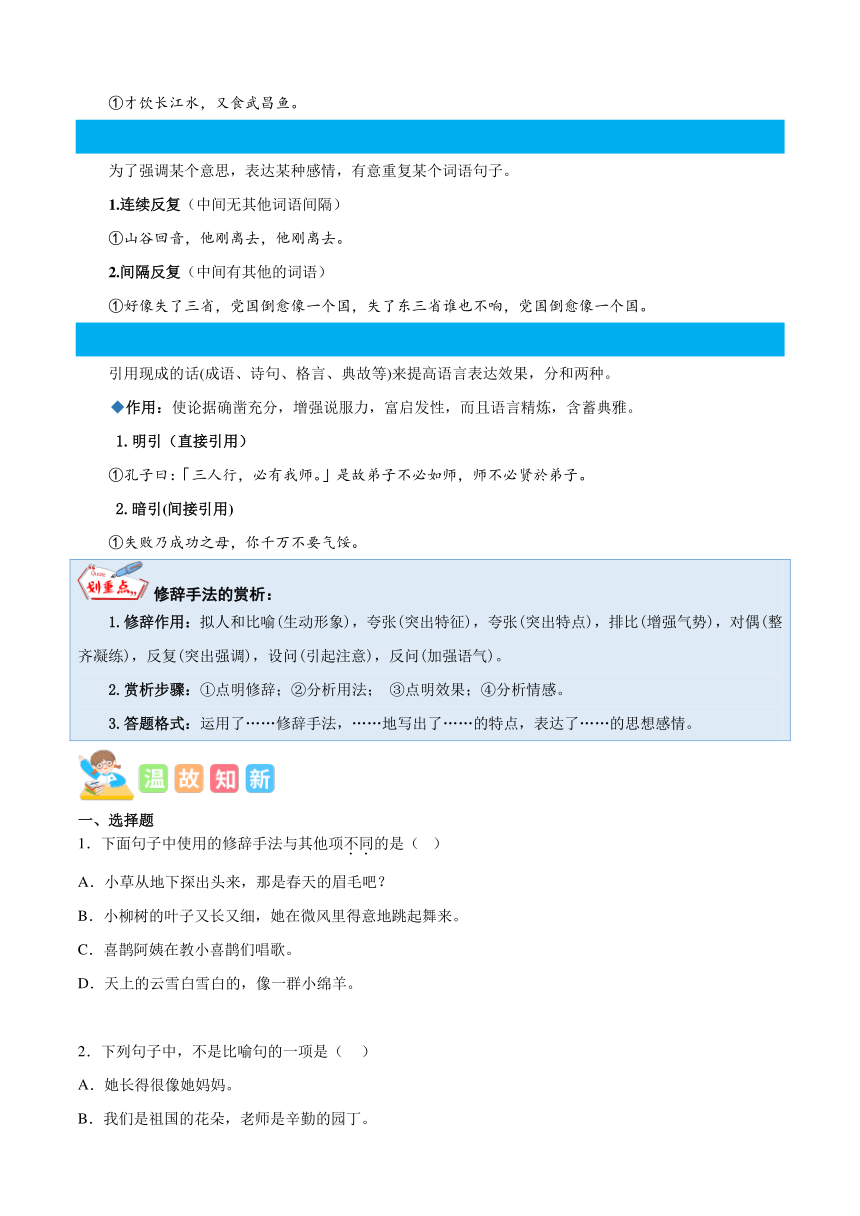 ①才饮长江水，又食武昌鱼。

为了强调某个意思，表达某种感情，有意重复某个词语句子。

1.连续反复（中间无其他词语间隔）

①山谷回音，他刚离去，他刚离去。

2.间隔反复（中间有其他的词语）

①好像失了三省，党国倒愈像一个国，失了东三省谁也不响，党国倒愈像一个国。

引用现成的话(成语、诗句、格言、典故等)来提高语言表达效果，分和两种。

◆作用：使论据确凿充分，增强说服力，富启发性，而且语言精炼，含蓄典雅。

1. 明引（直接引用）

①孔子曰：「三人行，必有我师。」是故弟子不必如师，师不必贤於弟子。

2. 暗引(间接引用)

①失败乃成功之母，你千万不要气馁。

划重点

修辞手法的赏析：

1. 修辞作用：拟人和比喻(生动形象)，夸张(突出特征)，夸张(突出特点)，排比(增强气势)，对偶(整齐凝练)，反复(突出强调)，设问(引起注意)，反问(加强语气)。

2. 赏析步骤：①点明修辞；②分析用法； ③点明效果；④分析情感。

3. 答题格式：运用了……修辞手法，……地写出了……的特点，表达了……的思想感情。

温故知新

一、选择题

1．下面句子中使用的修辞手法与其他项不同的是（ ）

A．小草从地下探出头来，那是春天的眉毛吧？

B．小柳树的叶子又长又细，她在微风里得意地跳起舞来。

C．喜鹊阿姨在教小喜鹊们唱歌。

D．天上的云雪白雪白的，像一群小绵羊。

2．下列句子中，不是比喻句的一项是（ ）

A．她长得很像她妈妈。

B．我们是祖国的花朵，老师是辛勤的园丁。